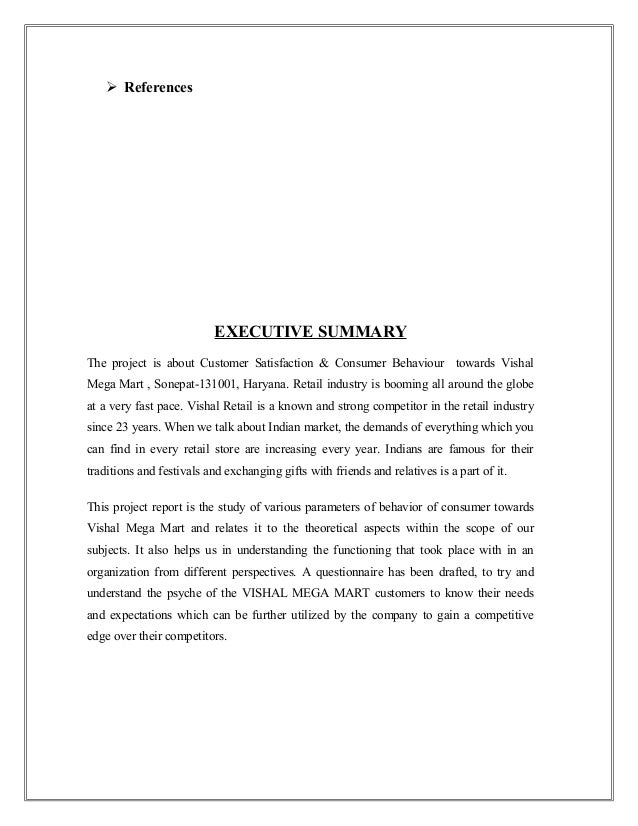 ➢ References

EXECUTIVE SUMMARY

The project is about Customer Satisfaction & Consumer Behaviour towards Vishal Mega Mart , Sonepat-131001, Haryana. Retail industry is booming all around the globe at a very fast pace. Vishal Retail is a known and strong competitor in the retail industry since 23 years. When we talk about Indian market, the demands of everything which you can find in every retail store are increasing every year. Indians are famous for their traditions and festivals and exchanging gifts with friends and relatives is a part of it.

This project report is the study of various parameters of behavior of consumer towards Vishal Mega Mart and relates it to the theoretical aspects within the scope of our subjects. It also helps us in understanding the functioning that took place with in an organization from different perspectives. A questionnaire has been drafted, to try and understand the psyche of the VISHAL MEGA MART customers to know their needs and expectations which can be further utilized by the company to gain a competitive edge over their competitors.